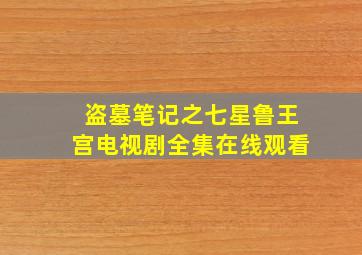 盗墓笔记之七星鲁王宫电视剧全集在线观看